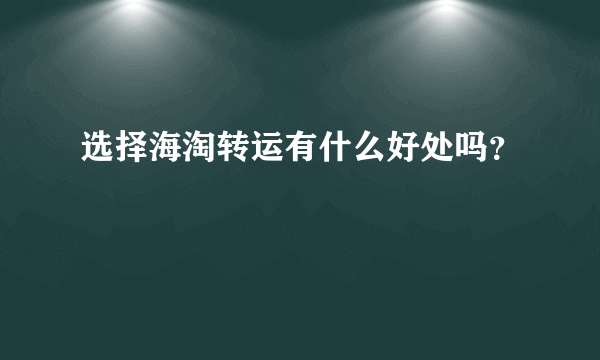 选择海淘转运有什么好处吗?